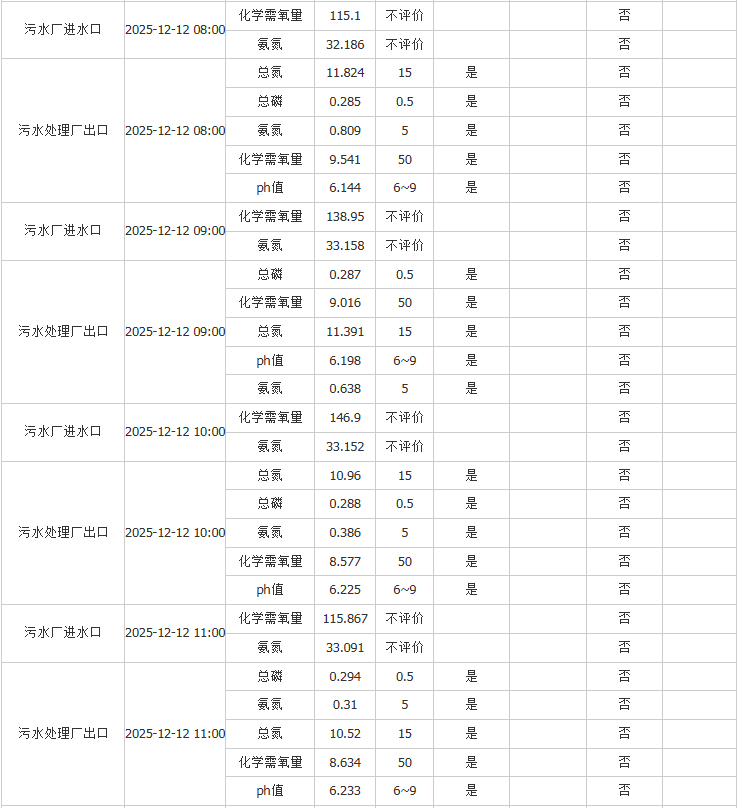 | | | | | | | | | |
|---|---|---|---|---|---|---|---|---|
| 污水厂进水口 | 2025-12-12 08:00 | 化学需氧量 | 115.1 | 不评价 | | | 否 | |
| | | 氨氮 | 32.186 | 不评价 | | | 否 | |
| 污水处理厂出口 | 2025-12-12 08:00 | 总氮 | 11.824 | 15 | 是 | | 否 | |
| | | 总磷 | 0.285 | 0.5 | 是 | | 否 | |
| | | 氨氮 | 0.809 | 5 | 是 | | 否 | |
| | | 化学需氧量 | 9.541 | 50 | 是 | | 否 | |
| | | ph值 | 6.144 | 6~9 | 是 | | 否 | |
| 污水厂进水口 | 2025-12-12 09:00 | 化学需氧量 | 138.95 | 不评价 | | | 否 | |
| | | 氨氮 | 33.158 | 不评价 | | | 否 | |
| 污水处理厂出口 | 2025-12-12 09:00 | 总磷 | 0.287 | 0.5 | 是 | | 否 | |
| | | 化学需氧量 | 9.016 | 50 | 是 | | 否 | |
| | | 总氮 | 11.391 | 15 | 是 | | 否 | |
| | | ph值 | 6.198 | 6~9 | 是 | | 否 | |
| | | 氨氮 | 0.638 | 5 | 是 | | 否 | |
| 污水厂进水口 | 2025-12-12 10:00 | 化学需氧量 | 146.9 | 不评价 | | | 否 | |
| | | 氨氮 | 33.152 | 不评价 | | | 否 | |
| 污水处理厂出口 | 2025-12-12 10:00 | 总氮 | 10.96 | 15 | 是 | | 否 | |
| | | 总磷 | 0.288 | 0.5 | 是 | | 否 | |
| | | 氨氮 | 0.386 | 5 | 是 | | 否 | |
| | | 化学需氧量 | 8.577 | 50 | 是 | | 否 | |
| | | ph值 | 6.225 | 6~9 | 是 | | 否 | |
| 污水厂进水口 | 2025-12-12 11:00 | 化学需氧量 | 115.867 | 不评价 | | | 否 | |
| | | 氨氮 | 33.091 | 不评价 | | | 否 | |
| 污水处理厂出口 | 2025-12-12 11:00 | 总磷 | 0.294 | 0.5 | 是 | | 否 | |
| | | 氨氮 | 0.31 | 5 | 是 | | 否 | |
| | | 总氮 | 10.52 | 15 | 是 | | 否 | |
| | | 化学需氧量 | 8.634 | 50 | 是 | | 否 | |
| | | ph值 | 6.233 | 6~9 | 是 | | 否 | |